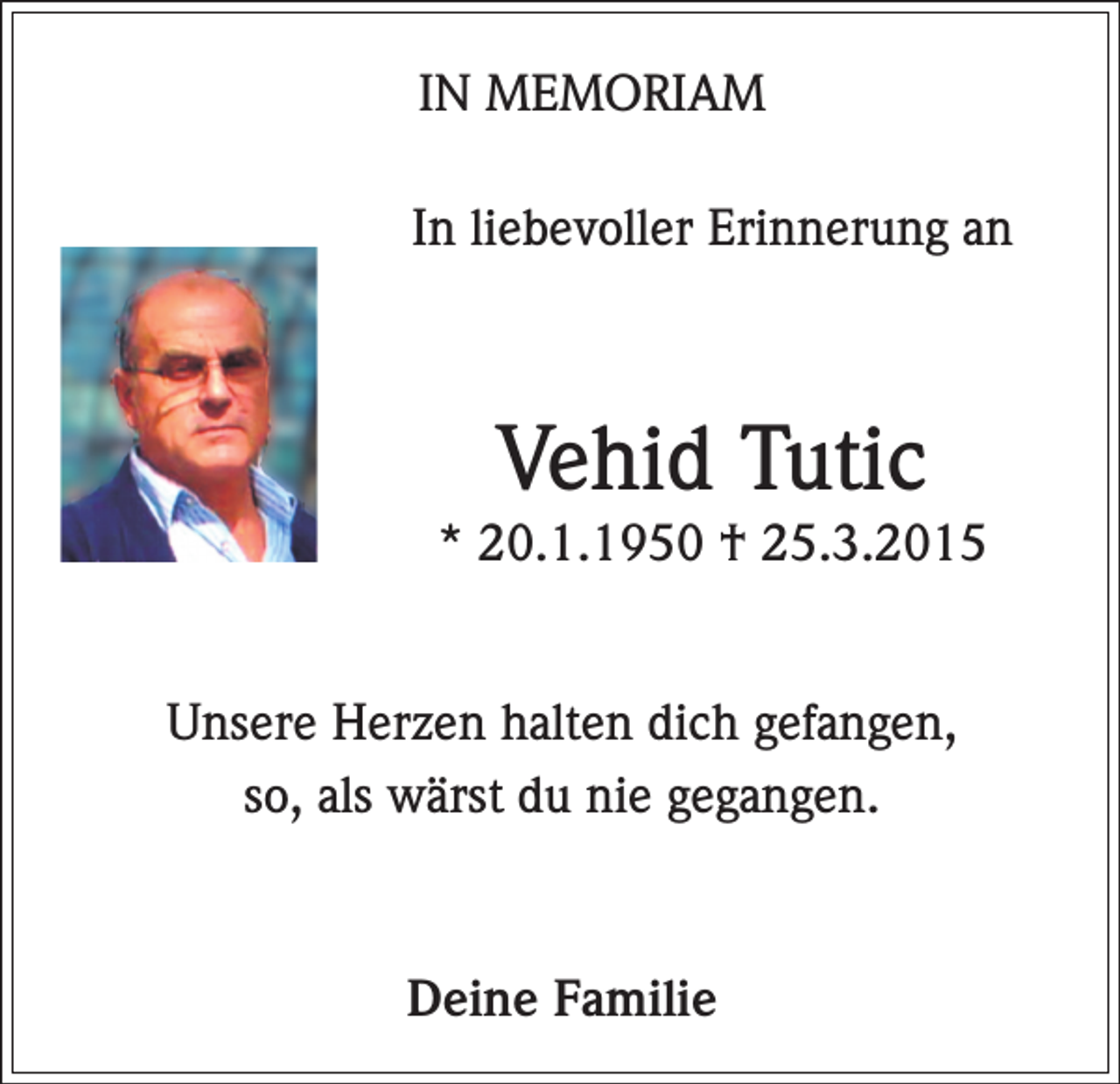 IN MEMORIAM

In liebevoller Erinnerung an

Vehid Tutic
* 20.1.1950 † 25.3.2015

Unsere Herzen halten dich gefangen,
so, als wärst du nie gegangen.

Deine Familie